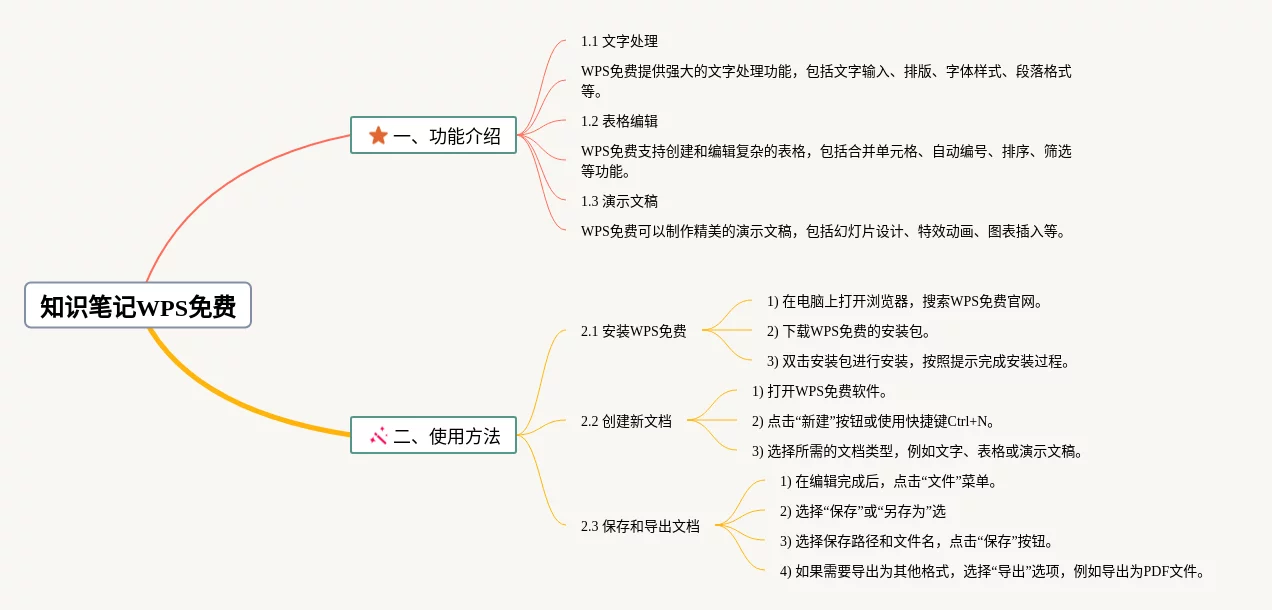 知识笔记WPS免费

一、功能介绍

1.1 文字处理

WPS免费提供强大的文字处理功能，包括文字输入、排版、字体样式、段落格式等。

1.2 表格编辑

WPS免费支持创建和编辑复杂的表格，包括合并单元格、自动编号、排序、筛选等功能。

1.3 演示文稿

WPS免费可以制作精美的演示文稿，包括幻灯片设计、特效动画、图表插入等。

二、使用方法

2.1 安装WPS免费

1) 在电脑上打开浏览器，搜索WPS免费官网。

2) 下载WPS免费的安装包。

3) 双击安装包进行安装，按照提示完成安装过程。

2.2 创建新文档

1) 打开WPS免费软件。

2) 点击“新建”按钮或使用快捷键Ctrl+N。

3) 选择所需的文档类型，例如文字、表格或演示文稿。

2.3 保存和导出文档

1) 在编辑完成后，点击“文件”菜单。

2) 选择“保存”或“另存为”选

3) 选择保存路径和文件名，点击“保存”按钮。

4) 如果需要导出为其他格式，选择“导出”选项，例如导出为PDF文件。